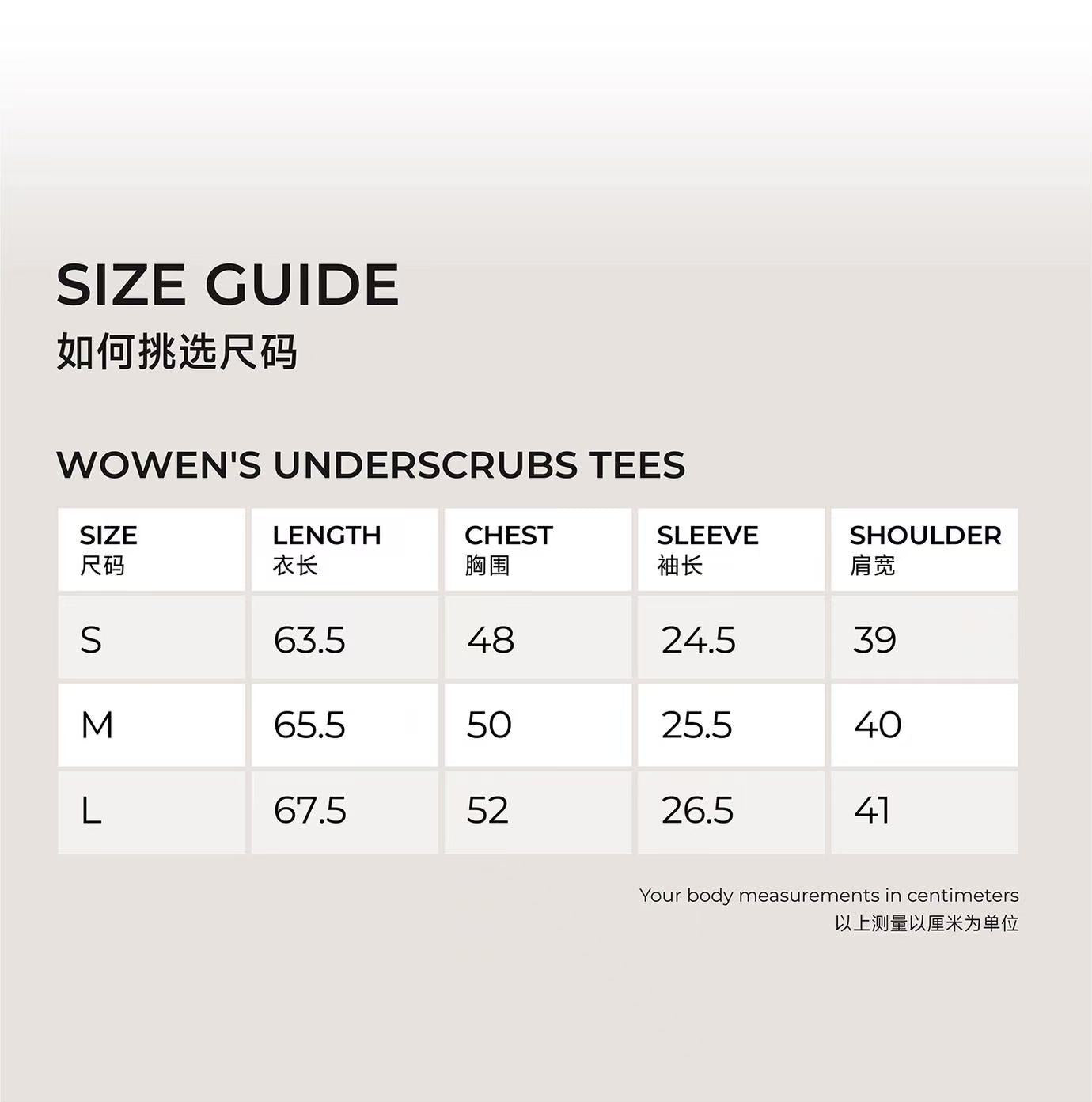 SIZE GUIDE
如何挑选尺码

WOWEN'S UNDERSCRUBS TEES

| SIZE 尺码 | LENGTH 衣长 | CHEST 胸围 | SLEEVE 袖长 | SHOULDER 肩宽 |
|---|---|---|---|---|
| S | 63.5 | 48 | 24.5 | 39 |
| M | 65.5 | 50 | 25.5 | 40 |
| L | 67.5 | 52 | 26.5 | 41 |

Your body measurements in centimeters
以上测量以厘米为单位